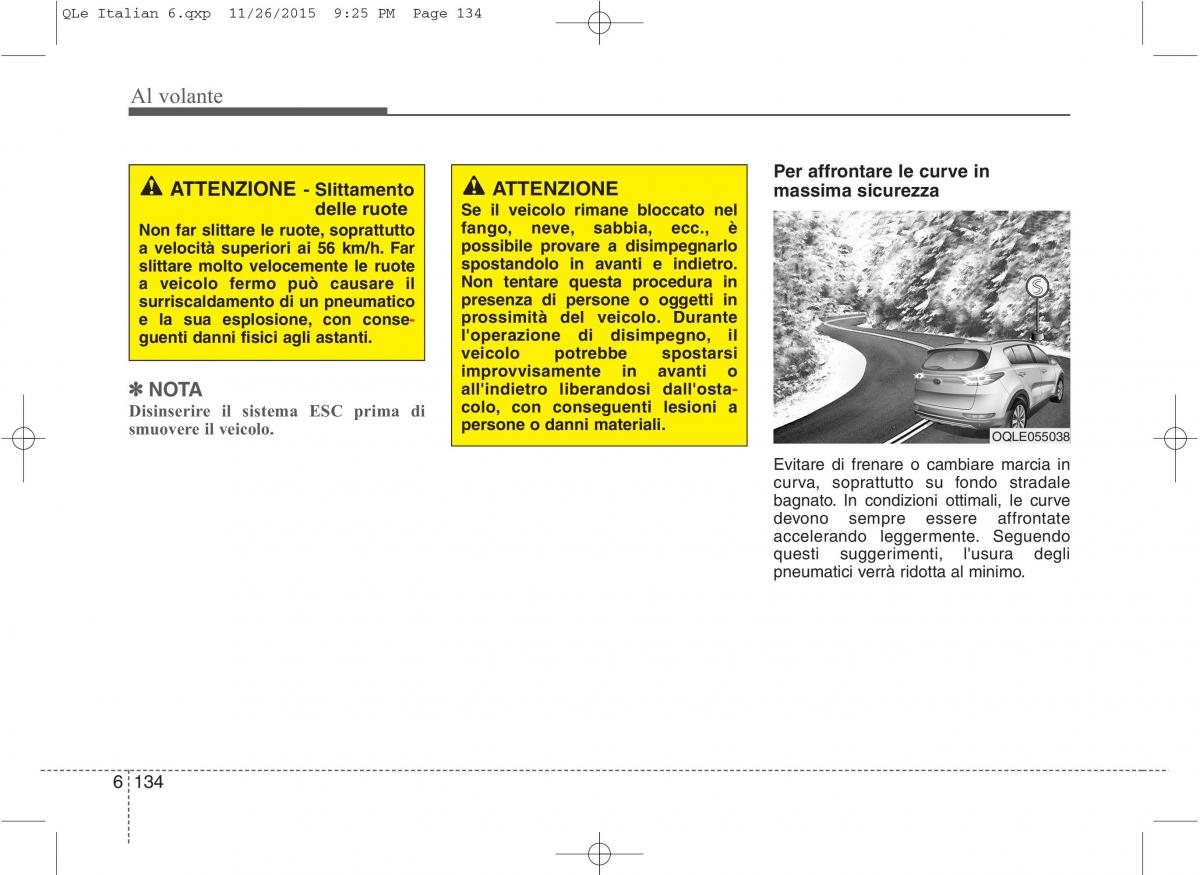 QLe Italian 6.qxp 11/26/2015 9:25 PM Page 134

Al volante

ATTENZIONE - Slittamento delle ruote
Non far slittare le ruote, soprattutto a velocità superiori ai 56 km/h. Far slittare molto velocemente le ruote a veicolo fermo può causare il surriscaldamento di un pneumatico e la sua esplosione, con conseguenti danni fisici agli astanti.

✽ NOTA
Disinserire il sistema ESC prima di smuovere il veicolo.

ATTENZIONE
Se il veicolo rimane bloccato nel fango, neve, sabbia, ecc., è possibile provare a disimpegnarlo spostandolo in avanti e indietro. Non tentare questa procedura in presenza di persone o oggetti in prossimità del veicolo. Durante l'operazione di disimpegno, il veicolo potrebbe spostarsi improvvisamente in avanti o all'indietro liberandosi dall'ostacolo, con conseguenti lesioni a persone o danni materiali.

Per affrontare le curve in massima sicurezza

OQLE055038

Evitare di frenare o cambiare marcia in curva, soprattutto su fondo stradale bagnato. In condizioni ottimali, le curve devono sempre essere affrontate accelerando leggermente. Seguendo questi suggerimenti, l'usura degli pneumatici verrà ridotta al minimo.

6 134